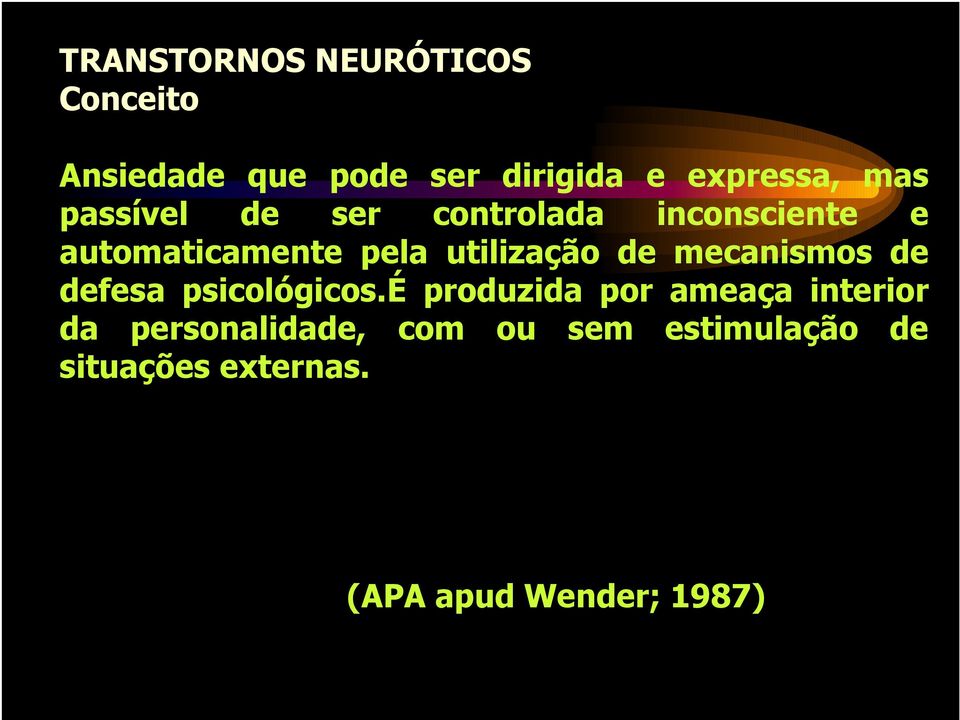 TRANSTORNOS NEURÓTICOS
Conceito

Ansiedade que pode ser dirigida e expressa, mas passível de ser controlada inconsciente e automaticamente pela utilização de mecanismos de defesa psicológicos.É produzida por ameaça interior da personalidade, com ou sem estimulação de situações externas.

(APA apud Wender; 1987)